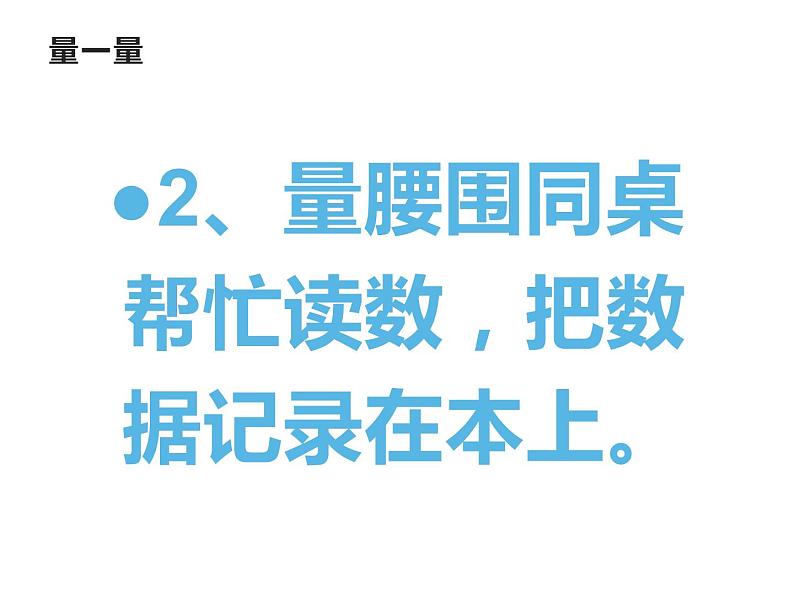 量一量

•2、量腰围同桌帮忙读数，把数据记录在本上。